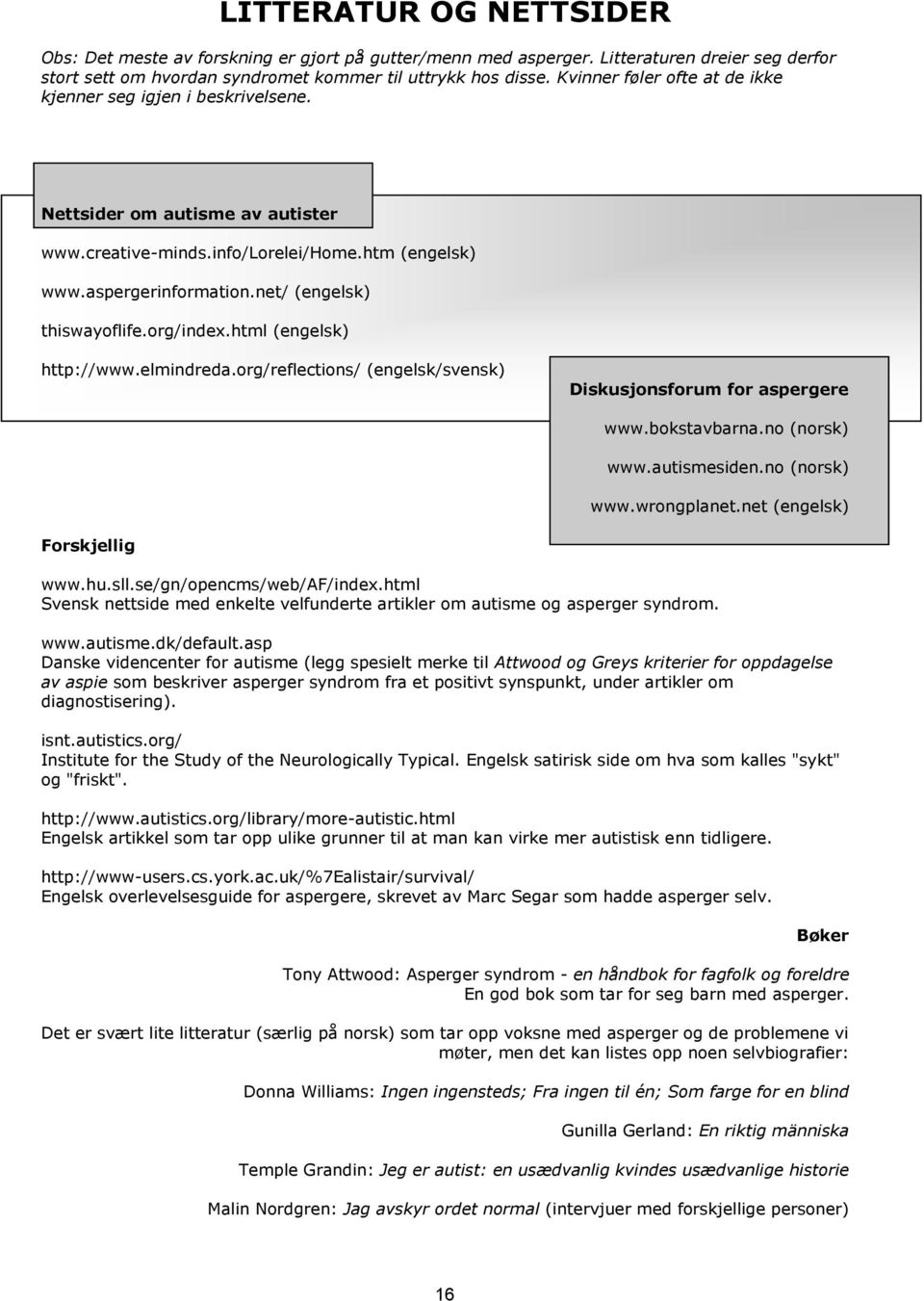 LITTERATUR OG NETTSIDER

Obs: Det meste av forskning er gjort på gutter/menn med asperger. Litteraturen dreier seg derfor stort sett om hvordan syndromet kommer til uttrykk hos disse. Kvinner føler ofte at de ikke kjenner seg igjen i beskrivelsene.

Nettsider om autisme av autister

www.creative-minds.info/Lorelei/Home.htm (engelsk)

www.aspergerinformation.net/ (engelsk)

thiswayoflife.org/index.html (engelsk)

http://www.elmindreda.org/reflections/ (engelsk/svensk)

Diskusjonsforum for aspergere

www.bokstavbarna.no (norsk)

www.autismesiden.no (norsk)

www.wrongplanet.net (engelsk)

Forskjellig

www.hu.sll.se/gn/opencms/web/AF/index.html
Svensk nettside med enkelte velfunderte artikler om autisme og asperger syndrom.

www.autisme.dk/default.asp
Danske videncenter for autisme (legg spesielt merke til Attwood og Greys kriterier for oppdagelse av aspie som beskriver asperger syndrom fra et positivt synspunkt, under artikler om diagnostisering).

isnt.autistics.org/
Institute for the Study of the Neurologically Typical. Engelsk satirisk side om hva som kalles "sykt" og "friskt".

http://www.autistics.org/library/more-autistic.html
Engelsk artikkel som tar opp ulike grunner til at man kan virke mer autistisk enn tidligere.

http://www-users.cs.york.ac.uk/%7Ealistair/survival/
Engelsk overlevelsesguide for aspergere, skrevet av Marc Segar som hadde asperger selv.

Bøker

Tony Attwood: Asperger syndrom - en håndbok for fagfolk og foreldre
En god bok som tar for seg barn med asperger.

Det er svært lite litteratur (særlig på norsk) som tar opp voksne med asperger og de problemene vi møter, men det kan listes opp noen selvbiografier:

Donna Williams: Ingen ingensteds; Fra ingen til én; Som farge for en blind

Gunilla Gerland: En riktig människa

Temple Grandin: Jeg er autist: en usædvanlig kvindes usædvanlige historie

Malin Nordgren: Jag avskyr ordet normal (intervjuer med forskjellige personer)

16